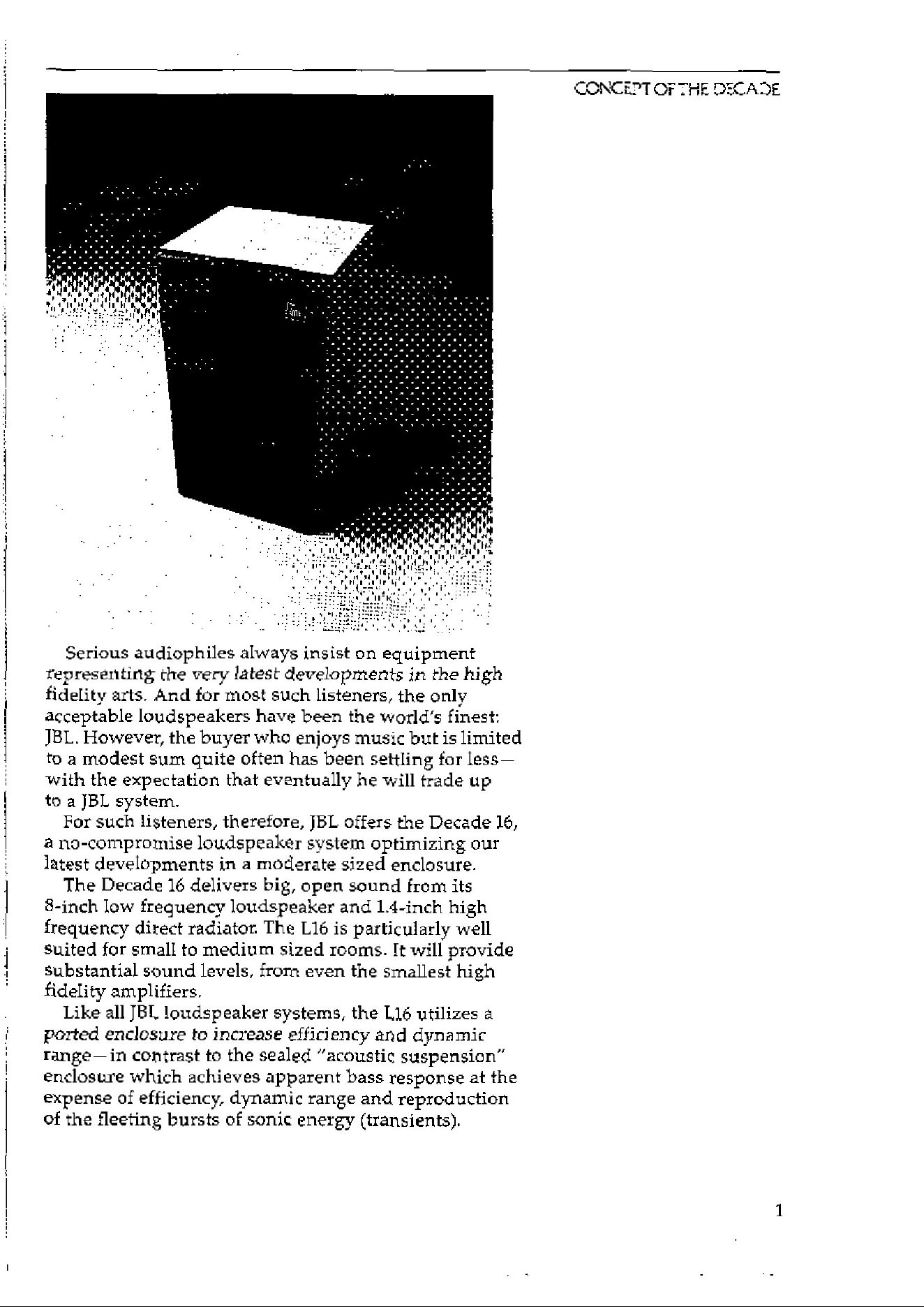 CONCEPT OF THE DECADE

Serious audiophiles always insist on equipment representing the very latest developments in the high fidelity arts. And for most such listeners, the only acceptable loudspeakers have been the world's finest: JBL. However, the buyer who enjoys music but is limited to a modest sum quite often has been settling for less—with the expectation that eventually he will trade up to a JBL system.

For such listeners, therefore, JBL offers the Decade 16, a no-compromise loudspeaker system optimizing our latest developments in a moderate sized enclosure.

The Decade 16 delivers big, open sound from its 8-inch low frequency loudspeaker and 1.4-inch high frequency direct radiator. The L16 is particularly well suited for small to medium sized rooms. It will provide substantial sound levels, from even the smallest high fidelity amplifiers.

Like all JBL loudspeaker systems, the L16 utilizes a ported enclosure to increase efficiency and dynamic range—in contrast to the sealed "acoustic suspension" enclosure which achieves apparent bass response at the expense of efficiency, dynamic range and reproduction of the fleeting bursts of sonic energy (transients).

1